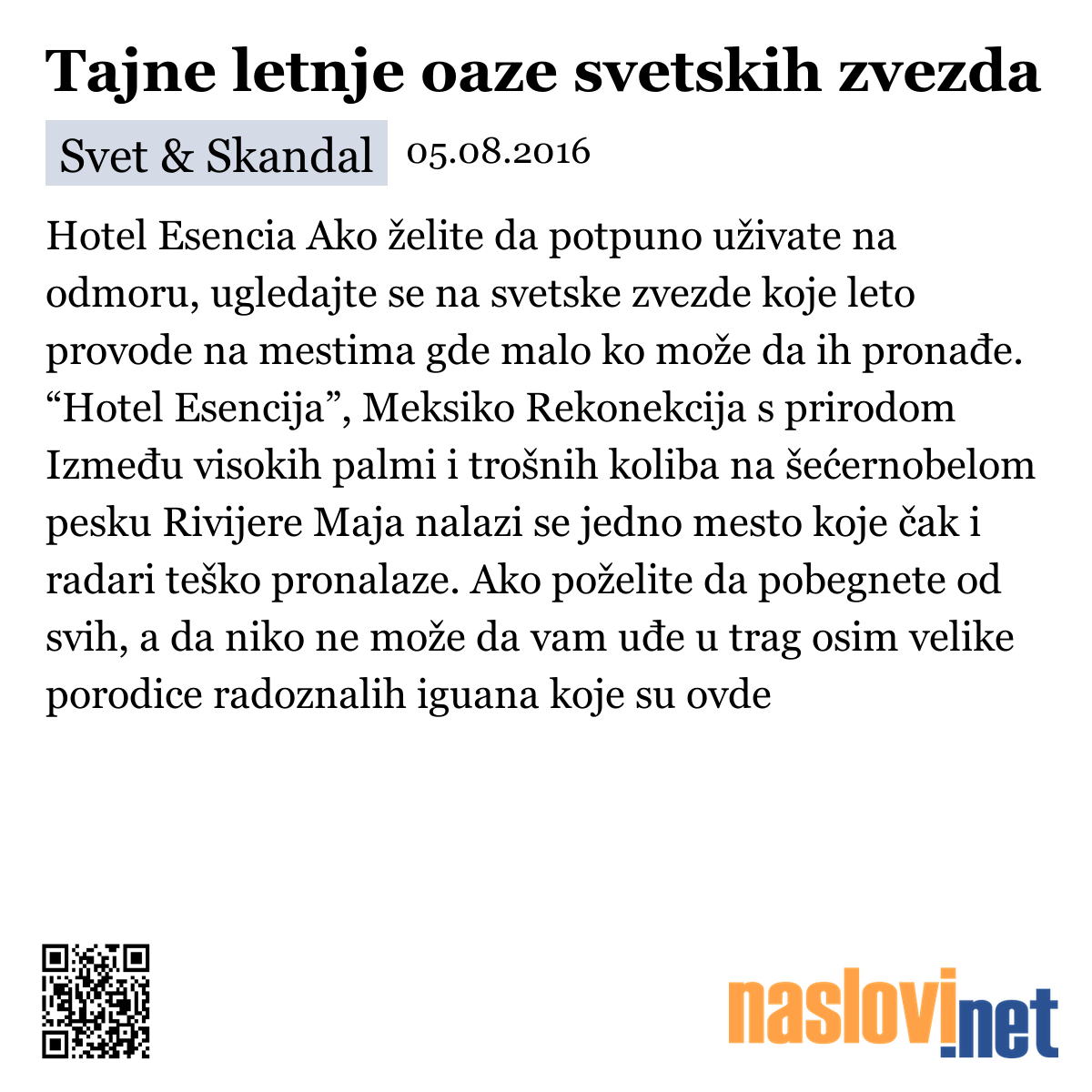 Tajne letnje oaze svetskih zvezda

Svet & Skandal 05.08.2016

Hotel Esencia Ako želite da potpuno uživate na odmoru, ugledajte se na svetske zvezde koje leto provode na mestima gde malo ko može da ih pronađe. “Hotel Esencija”, Meksiko Rekonekcija s prirodom Između visokih palmi i trošnih koliba na šećernobelom pesku Rivijere Maja nalazi se jedno mesto koje čak i radari teško pronalaze. Ako poželite da pobegnete od svih, a da niko ne može da vam uđe u trag osim velike porodice radoznalih iguana koje su ovde

naslovi.net